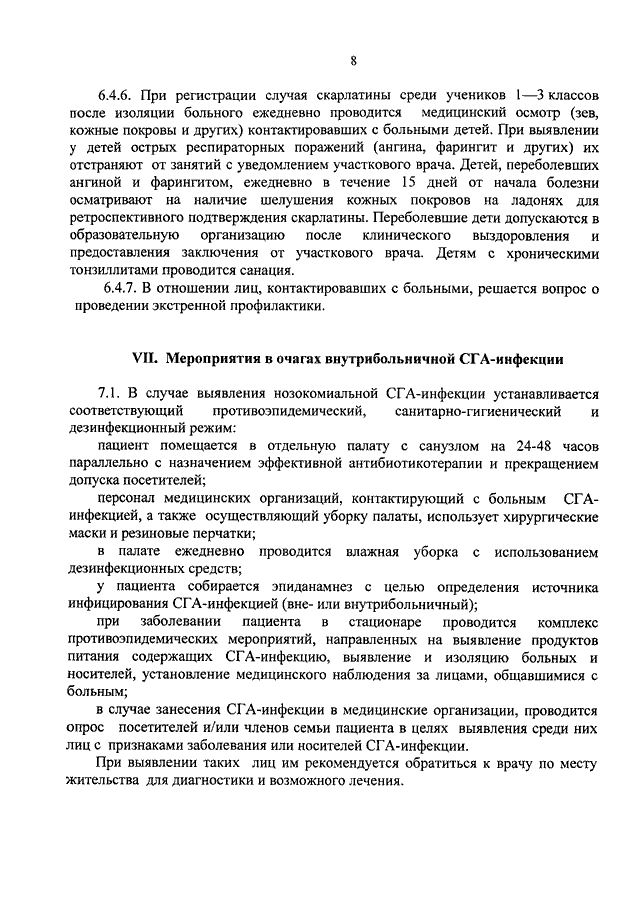 8

6.4.6. При регистрации случая скарлатины среди учеников 1—3 классов после изоляции больного ежедневно проводится медицинский осмотр (зев, кожные покровы и других) контактировавших с больными детей. При выявлении у детей острых респираторных поражений (ангина, фарингит и других) их отстраняют от занятий с уведомлением участкового врача. Детей, переболевших ангиной и фарингитом, ежедневно в течение 15 дней от начала болезни осматривают на наличие шелушения кожных покровов на ладонях для ретроспективного подтверждения скарлатины. Переболевшие дети допускаются в образовательную организацию после клинического выздоровления и предоставления заключения от участкового врача. Детям с хроническими тонзиллитами проводится санация.

6.4.7. В отношении лиц, контактировавших с больными, решается вопрос о проведении экстренной профилактики.

VII. Мероприятия в очагах внутрибольничной СГА-инфекции

7.1. В случае выявления нозокомиальной СГА-инфекции устанавливается соответствующий противоэпидемический, санитарно-гигиенический и дезинфекционный режим:

пациент помещается в отдельную палату с санузлом на 24-48 часов параллельно с назначением эффективной антибиотикотерапии и прекращением допуска посетителей;

персонал медицинских организаций, контактирующий с больным СГА-инфекцией, а также осуществляющий уборку палаты, использует хирургические маски и резиновые перчатки;

в палате ежедневно проводится влажная уборка с использованием дезинфекционных средств;

у пациента собирается эпиданамнез с целью определения источника инфицирования СГА-инфекцией (вне- или внутрибольничный);

при заболевании пациента в стационаре проводится комплекс противоэпидемических мероприятий, направленных на выявление продуктов питания содержащих СГА-инфекцию, выявление и изоляцию больных и носителей, установление медицинского наблюдения за лицами, общавшимися с больным;

в случае занесения СГА-инфекции в медицинские организации, проводится опрос посетителей и/или членов семьи пациента в целях выявления среди них лиц с признаками заболевания или носителей СГА-инфекции.

При выявлении таких лиц им рекомендуется обратиться к врачу по месту жительства для диагностики и возможного лечения.